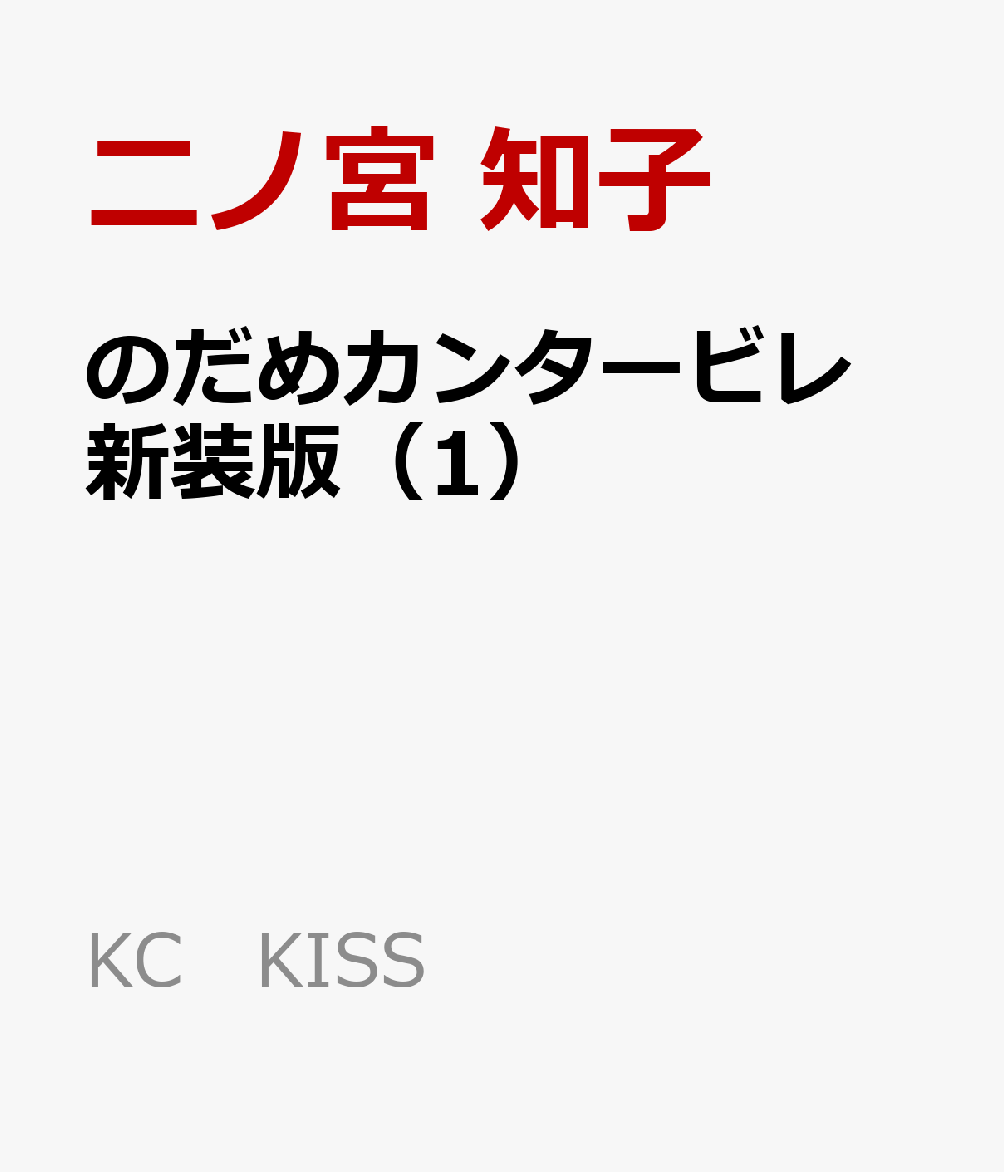 二ノ宮 知子

のだめカンタービレ
新装版（1）

KC　KISS